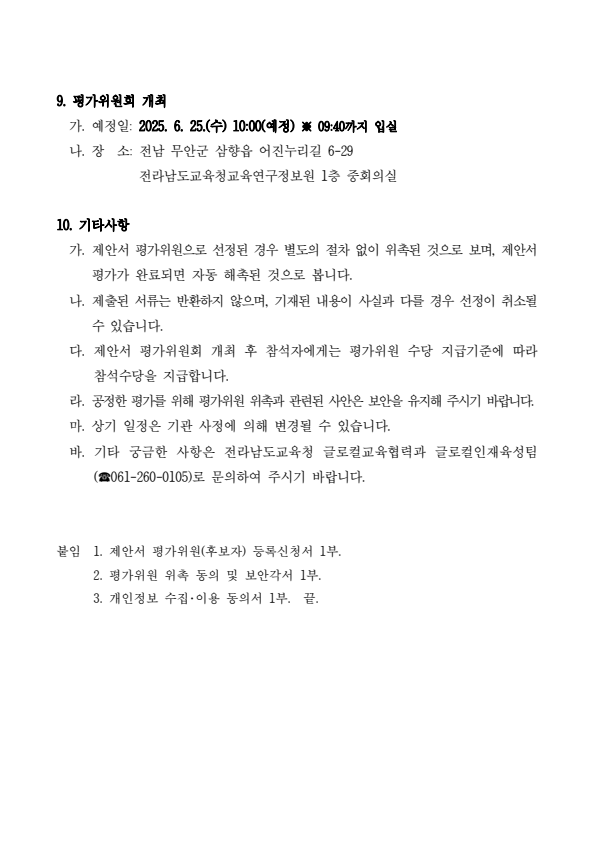 9. 평가위원회 개최

가. 예정일: 2025. 6. 25.(수) 10:00(예정) ※ 09:40까지 입실

나. 장 소: 전남 무안군 삼향읍 어진누리길 6-29
전라남도교육청교육연구정보원 1층 중회의실

10. 기타사항

가. 제안서 평가위원으로 선정된 경우 별도의 절차 없이 위촉된 것으로 보며, 제안서 평가가 완료되면 자동 해촉된 것으로 봅니다.

나. 제출된 서류는 반환하지 않으며, 기재된 내용이 사실과 다를 경우 선정이 취소될 수 있습니다.

다. 제안서 평가위원회 개최 후 참석자에게는 평가위원 수당 지급기준에 따라 참석수당을 지급합니다.

라. 공정한 평가를 위해 평가위원 위촉과 관련된 사안은 보안을 유지해 주시기 바랍니다.

마. 상기 일정은 기관 사정에 의해 변경될 수 있습니다.

바. 기타 궁금한 사항은 전라남도교육청 글로컬교육협력과 글로컬인재육성팀 (☎061-260-0105)로 문의하여 주시기 바랍니다.

붙임 1. 제안서 평가위원(후보자) 등록신청서 1부.
2. 평가위원 위촉 동의 및 보안각서 1부.
3. 개인정보 수집·이용 동의서 1부. 끝.